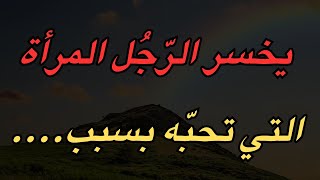 يخسر الرّجُل المرأة

التي تحبّه بسبب....